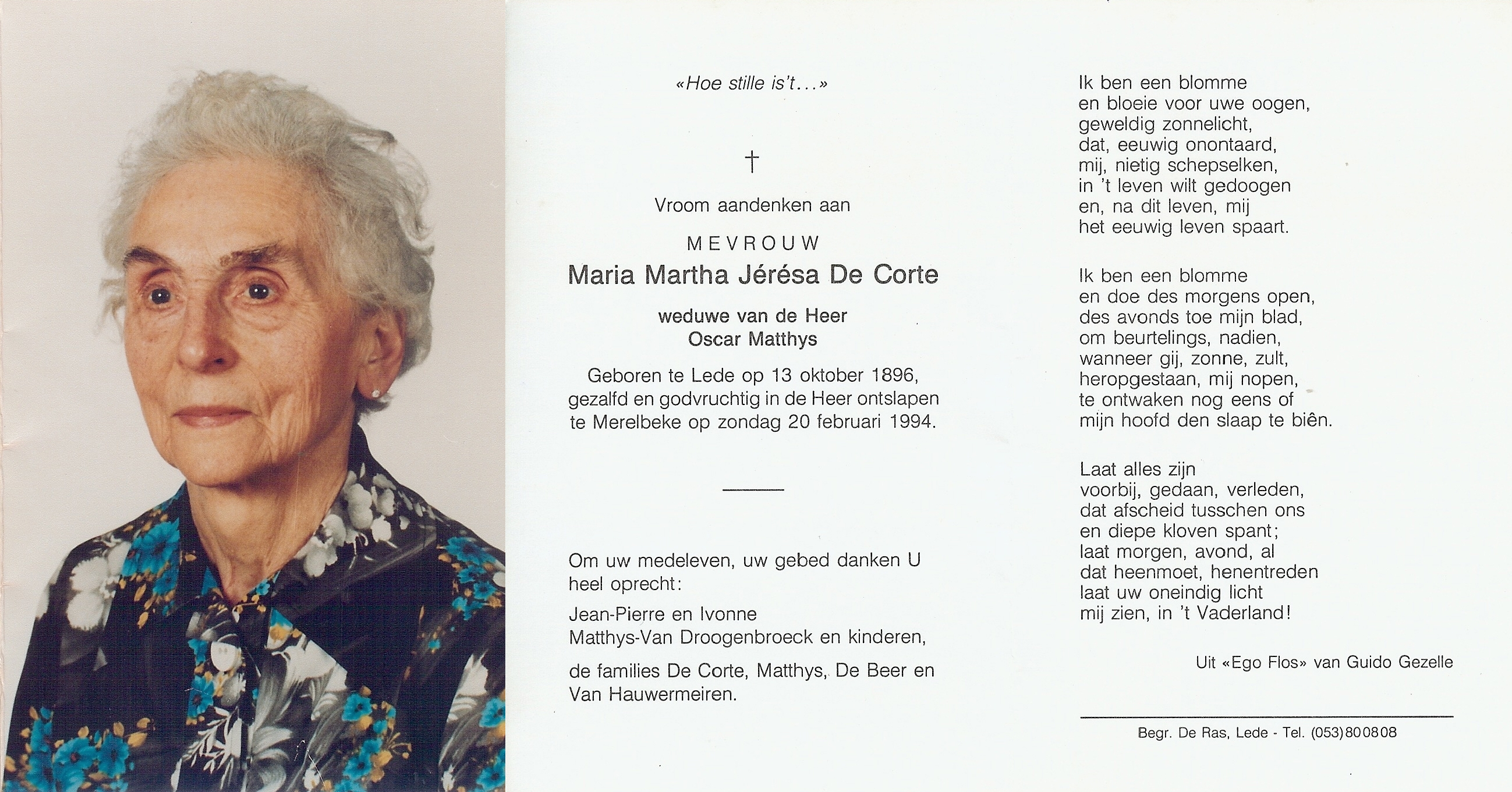 «Hoe stille is't...»

†

Vroom aandenken aan

MEVROUW

Maria Martha Jérésa De Corte

weduwe van de Heer
Oscar Matthys

Geboren te Lede op 13 oktober 1896, gezalfd en godvruchtig in de Heer ontslapen te Merelbeke op zondag 20 februari 1994.

Om uw medeleven, uw gebed danken U heel oprecht:

Jean-Pierre en Ivonne Matthys-Van Droogenbroeck en kinderen,

de families De Corte, Matthys, De Beer en Van Hauwermeiren.

Ik ben een blomme
en bloeie voor uwe oogen,
geweldig zonnelicht,
dat, eeuwig onontaard,
mij, nietig schepselken,
in 't leven wilt gedoogen
en, na dit leven, mij
het eeuwig leven spaart.

Ik ben een blomme
en doe des morgens open,
des avonds toe mijn blad,
om beurtelings, nadien,
wanneer gij, zonne, zult,
heropgestaan, mij nopen,
te ontwaken nog eens of
mijn hoofd den slaap te biên.

Laat alles zijn
voorbij, gedaan, verleden,
dat afscheid tusschen ons
en diepe kloven spant;
laat morgen, avond, al
dat heenmoet, henentreden
laat uw oneindig licht
mij zien, in 't Vaderland!

Uit «Ego Flos» van Guido Gezelle

Begr. De Ras, Lede - Tel. (053)800808